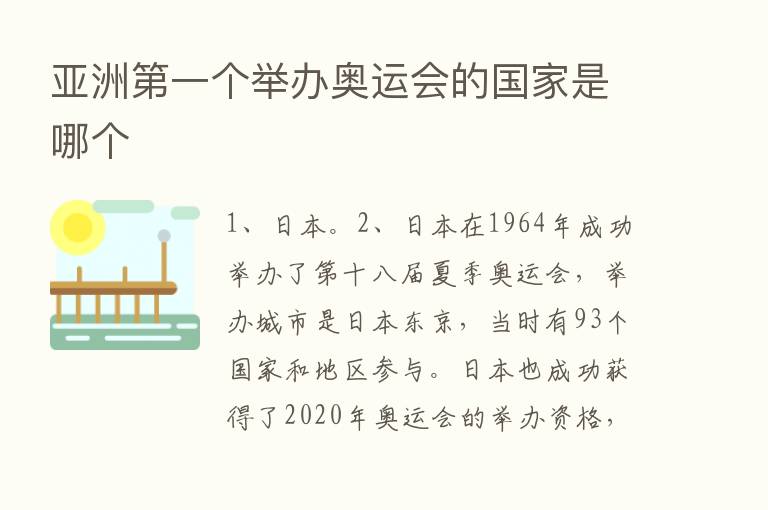 亚洲第一个举办奥运会的国家是哪个

1、日本。2、日本在1964年成功举办了第十八届夏季奥运会，举办城市是日本东京，当时有93个国家和地区参与。日本也成功获得了2020年奥运会的举办资格，